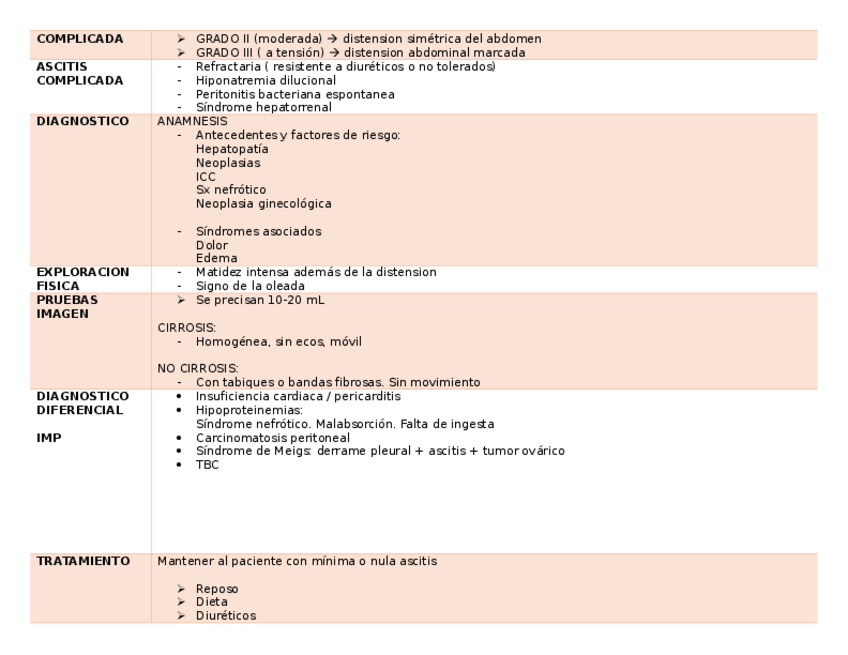 | | |
|---|---|
| **COMPLICADA** | ➢ GRADO II (moderada) → distension simétrica del abdomen<br>➢ GRADO III ( a tensión) → distension abdominal marcada |
| **ASCITIS COMPLICADA** | - Refractaria ( resistente a diuréticos o no tolerados)<br>- Hiponatremia dilucional<br>- Peritonitis bacteriana espontanea<br>- Síndrome hepatorrenal |
| **DIAGNOSTICO** | ANAMNESIS<br>- Antecedentes y factores de riesgo:<br>Hepatopatía<br>Neoplasias<br>ICC<br>Sx nefrótico<br>Neoplasia ginecológica<br><br>- Síndromes asociados<br>Dolor<br>Edema |
| **EXPLORACION FISICA** | - Matidez intensa además de la distension<br>- Signo de la oleada |
| **PRUEBAS IMAGEN** | ➢ Se precisan 10-20 mL<br><br>CIRROSIS:<br>- Homogénea, sin ecos, móvil<br><br>NO CIRROSIS:<br>- Con tabiques o bandas fibrosas. Sin movimiento |
| **DIAGNOSTICO DIFERENCIAL**<br><br>**IMP** | • Insuficiencia cardiaca / pericarditis<br>• Hipoproteinemias:<br>Síndrome nefrótico. Malabsorción. Falta de ingesta<br>• Carcinomatosis peritoneal<br>• Síndrome de Meigs: derrame pleural + ascitis + tumor ovárico<br>• TBC |
| **TRATAMIENTO** | Mantener al paciente con mínima o nula ascitis<br><br>➢ Reposo<br>➢ Dieta<br>➢ Diuréticos |